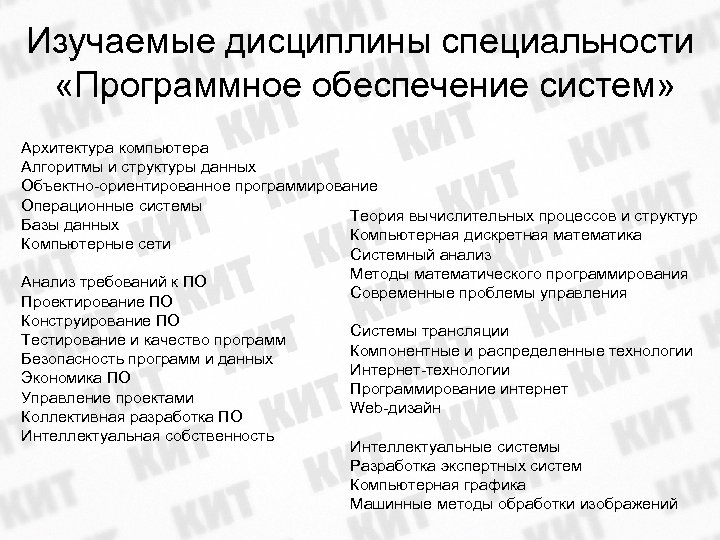 Изучаемые дисциплины специальности «Программное обеспечение систем»

Архитектура компьютера
Алгоритмы и структуры данных
Объектно-ориентированное программирование
Операционные системы
Базы данных
Компьютерные сети

Анализ требований к ПО
Проектирование ПО
Конструирование ПО
Тестирование и качество программ
Безопасность программ и данных
Экономика ПО
Управление проектами
Коллективная разработка ПО
Интеллектуальная собственность

Теория вычислительных процессов и структур
Компьютерная дискретная математика
Системный анализ
Методы математического программирования
Современные проблемы управления

Системы трансляции
Компонентные и распределенные технологии
Интернет-технологии
Программирование интернет
Web-дизайн

Интеллектуальные системы
Разработка экспертных систем
Компьютерная графика
Машинные методы обработки изображений

КИТ